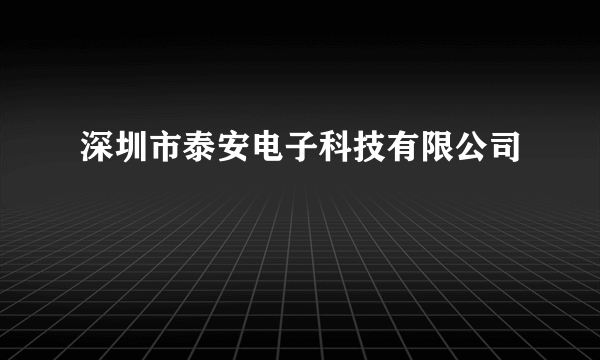 深圳市泰安电子科技有限公司